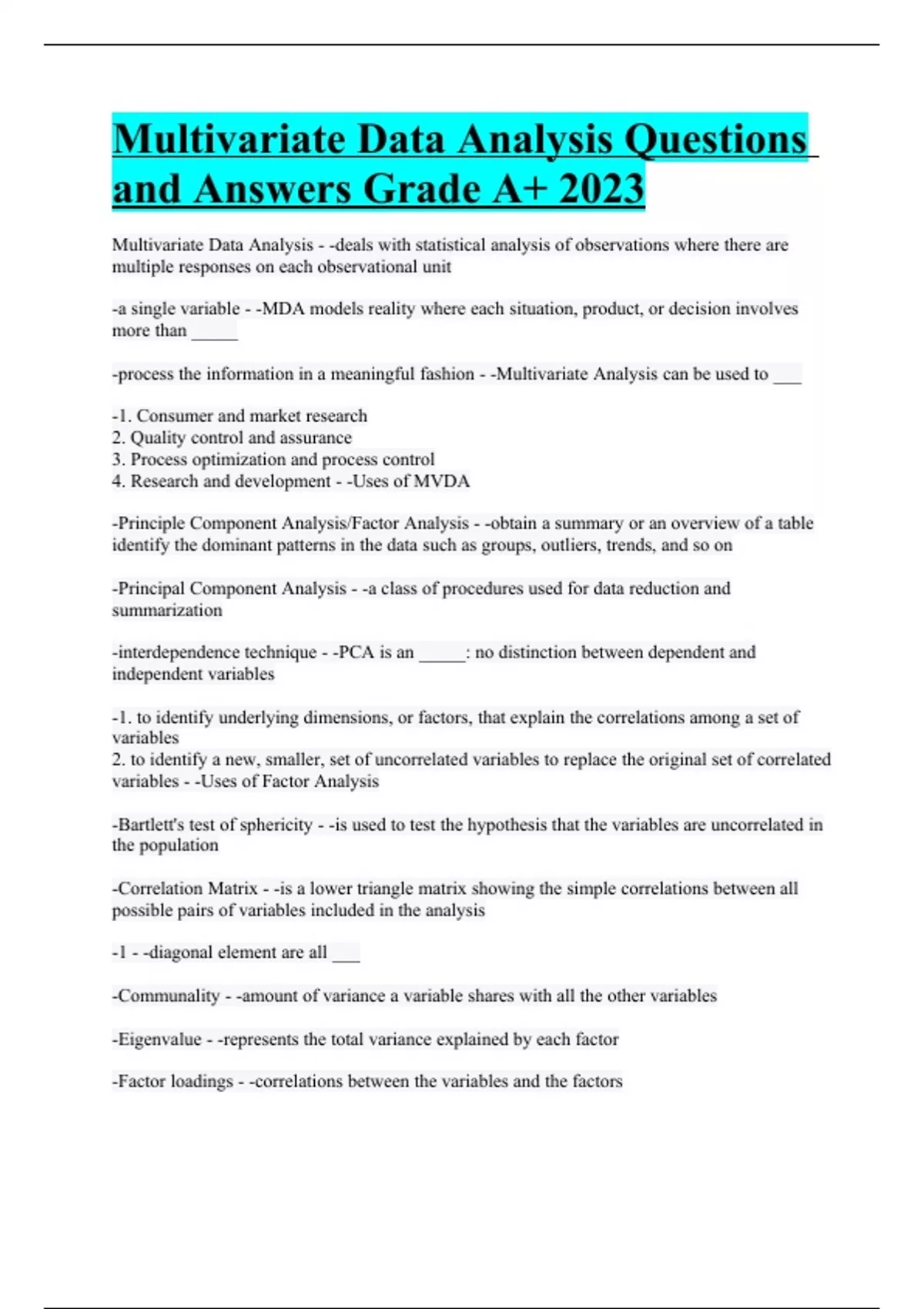 Multivariate Data Analysis Questions and Answers Grade A+ 2023

Multivariate Data Analysis - -deals with statistical analysis of observations where there are multiple responses on each observational unit

-a single variable - -MDA models reality where each situation, product, or decision involves more than _____

-process the information in a meaningful fashion - -Multivariate Analysis can be used to ___

-1. Consumer and market research
2. Quality control and assurance
3. Process optimization and process control
4. Research and development - -Uses of MVDA

-Principle Component Analysis/Factor Analysis - -obtain a summary or an overview of a table identify the dominant patterns in the data such as groups, outliers, trends, and so on

-Principal Component Analysis - -a class of procedures used for data reduction and summarization

-interdependence technique - -PCA is an _____: no distinction between dependent and independent variables

-1. to identify underlying dimensions, or factors, that explain the correlations among a set of variables
2. to identify a new, smaller, set of uncorrelated variables to replace the original set of correlated variables - -Uses of Factor Analysis

-Bartlett's test of sphericity - -is used to test the hypothesis that the variables are uncorrelated in the population

-Correlation Matrix - -is a lower triangle matrix showing the simple correlations between all possible pairs of variables included in the analysis

-1 - -diagonal element are all ___

-Communality - -amount of variance a variable shares with all the other variables

-Eigenvalue - -represents the total variance explained by each factor

-Factor loadings - -correlations between the variables and the factors